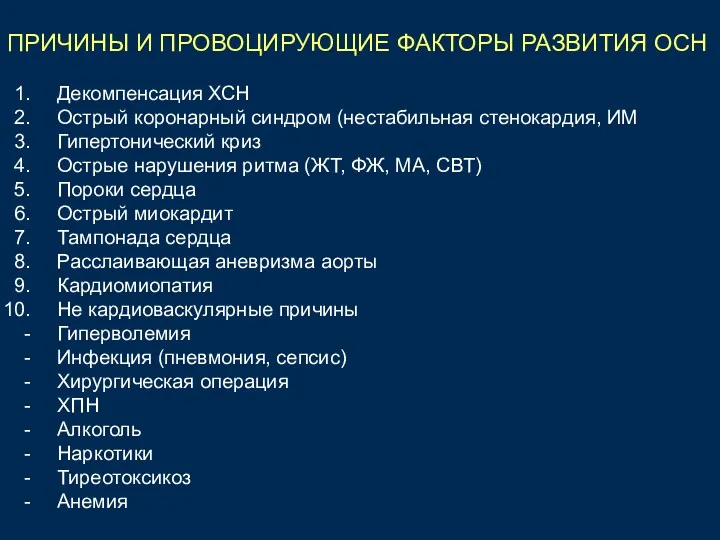 ПРИЧИНЫ И ПРОВОЦИРУЮЩИЕ ФАКТОРЫ РАЗВИТИЯ ОСН

1. Декомпенсация ХСН
2. Острый коронарный синдром (нестабильная стенокардия, ИМ
3. Гипертонический криз
4. Острые нарушения ритма (ЖТ, ФЖ, МА, СВТ)
5. Пороки сердца
6. Острый миокардит
7. Тампонада сердца
8. Расслаивающая аневризма аорты
9. Кардиомиопатия
10. Не кардиоваскулярные причины
- Гиперволемия
- Инфекция (пневмония, сепсис)
- Хирургическая операция
- ХПН
- Алкоголь
- Наркотики
- Тиреотоксикоз
- Анемия